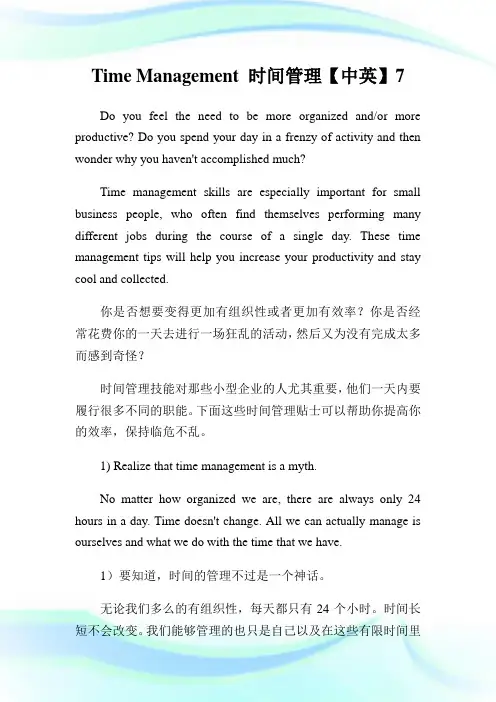 Time Management 时间管理【中英】7

Do you feel the need to be more organized and/or more productive? Do you spend your day in a frenzy of activity and then wonder why you haven't accomplished much?

Time management skills are especially important for small business people, who often find themselves performing many different jobs during the course of a single day. These time management tips will help you increase your productivity and stay cool and collected.

你是否想要变得更加有组织性或者更加有效率？你是否经常花费你的一天去进行一场狂乱的活动，然后又为没有完成太多而感到奇怪？

时间管理技能对那些小型企业的人尤其重要，他们一天内要履行很多不同的职能。下面这些时间管理贴士可以帮助你提高你的效率，保持临危不乱。

1) Realize that time management is a myth.

No matter how organized we are, there are always only 24 hours in a day. Time doesn't change. All we can actually manage is ourselves and what we do with the time that we have.

1）要知道，时间的管理不过是一个神话。

无论我们多么的有组织性，每天都只有 24 个小时。时间长短不会改变。我们能够管理的也只是自己以及在这些有限时间里